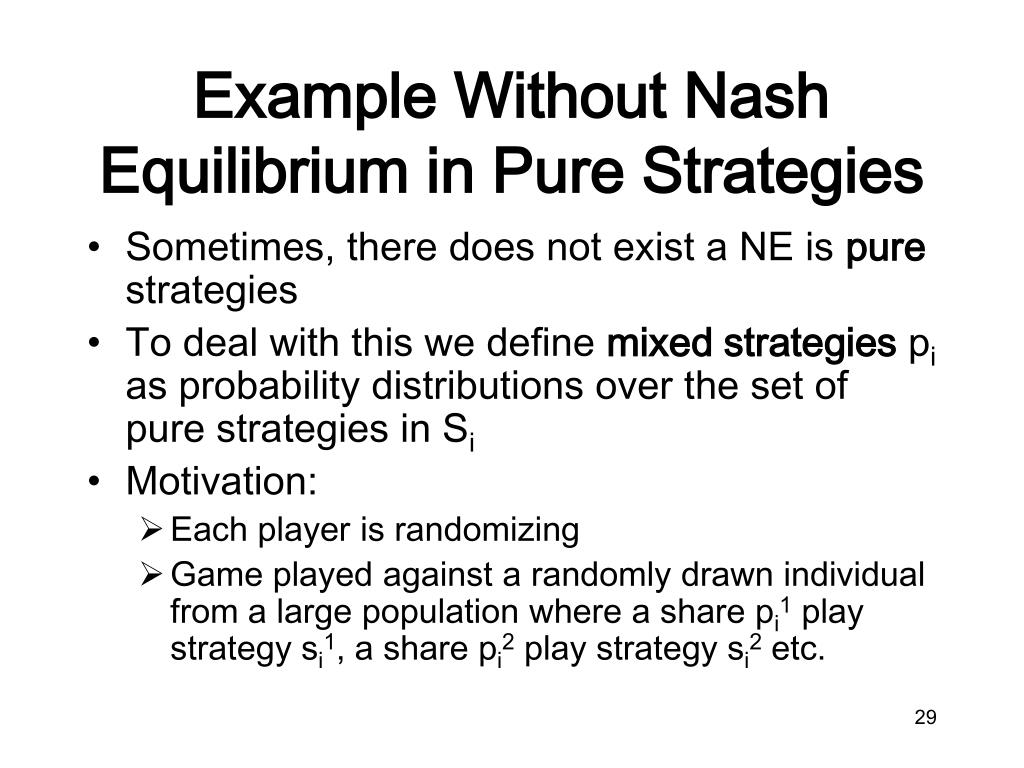 Example Without Nash Equilibrium in Pure Strategies

• Sometimes, there does not exist a NE is pure strategies
• To deal with this we define mixed strategies $p_i$ as probability distributions over the set of pure strategies in $S_i$
• Motivation:
  ➢ Each player is randomizing
  ➢ Game played against a randomly drawn individual from a large population where a share $p_i^1$ play strategy $s_i^1$, a share $p_i^2$ play strategy $s_i^2$ etc.

29